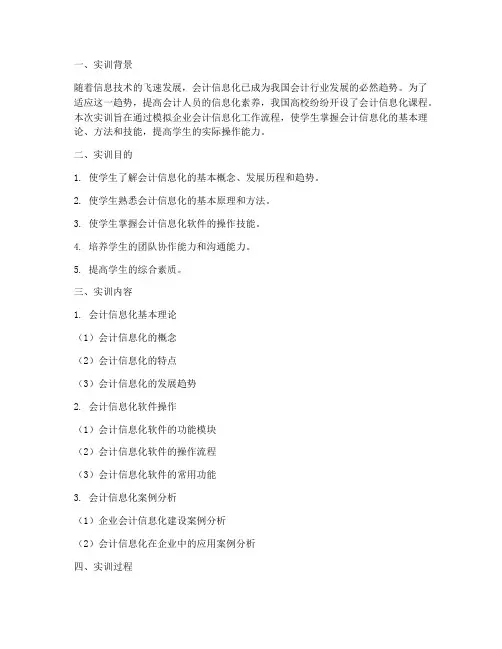 一、实训背景

随着信息技术的飞速发展，会计信息化已成为我国会计行业发展的必然趋势。为了适应这一趋势，提高会计人员的信息化素养，我国高校纷纷开设了会计信息化课程。本次实训旨在通过模拟企业会计信息化工作流程，使学生掌握会计信息化的基本理论、方法和技能，提高学生的实际操作能力。

二、实训目的

1. 使学生了解会计信息化的基本概念、发展历程和趋势。

2. 使学生熟悉会计信息化的基本原理和方法。

3. 使学生掌握会计信息化软件的操作技能。

4. 培养学生的团队协作能力和沟通能力。

5. 提高学生的综合素质。

三、实训内容

1. 会计信息化基本理论

（1）会计信息化的概念

（2）会计信息化的特点

（3）会计信息化的发展趋势

2. 会计信息化软件操作

（1）会计信息化软件的功能模块

（2）会计信息化软件的操作流程

（3）会计信息化软件的常用功能

3. 会计信息化案例分析

（1）企业会计信息化建设案例分析

（2）会计信息化在企业中的应用案例分析

四、实训过程